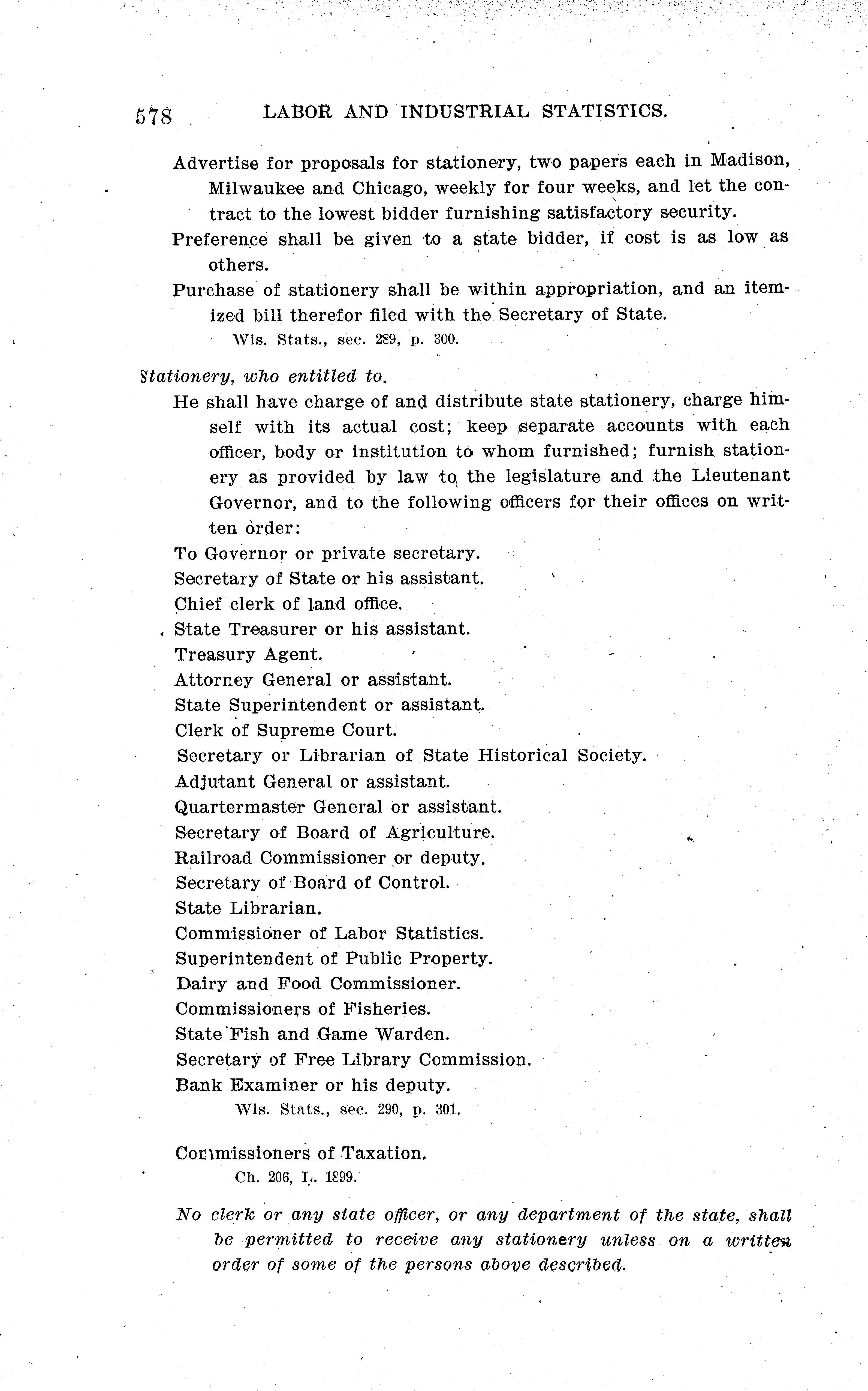 578 LABOR AND INDUSTRIAL STATISTICS.

Advertise for proposals for stationery, two papers each in Madison, Milwaukee and Chicago, weekly for four weeks, and let the contract to the lowest bidder furnishing satisfactory security.

Preference shall be given to a state bidder, if cost is as low as others.

Purchase of stationery shall be within appropriation, and an itemized bill therefor filed with the Secretary of State.

Wis. Stats., sec. 289, p. 300.

Stationery, who entitled to.

He shall have charge of and distribute state stationery, charge himself with its actual cost; keep separate accounts with each officer, body or institution to whom furnished; furnish stationery as provided by law to the legislature and the Lieutenant Governor, and to the following officers for their offices on written order:

To Governor or private secretary.
Secretary of State or his assistant.
Chief clerk of land office.
State Treasurer or his assistant.
Treasury Agent.
Attorney General or assistant.
State Superintendent or assistant.
Clerk of Supreme Court.
Secretary or Librarian of State Historical Society.
Adjutant General or assistant.
Quartermaster General or assistant.
Secretary of Board of Agriculture.
Railroad Commissioner or deputy.
Secretary of Board of Control.
State Librarian.
Commissioner of Labor Statistics.
Superintendent of Public Property.
Dairy and Food Commissioner.
Commissioners of Fisheries.
State Fish and Game Warden.
Secretary of Free Library Commission.
Bank Examiner or his deputy.

Wis. Stats., sec. 290, p. 301.

Commissioners of Taxation.

Ch. 206, L. 1899.

No clerk or any state officer, or any department of the state, shall be permitted to receive any stationery unless on a written order of some of the persons above described.